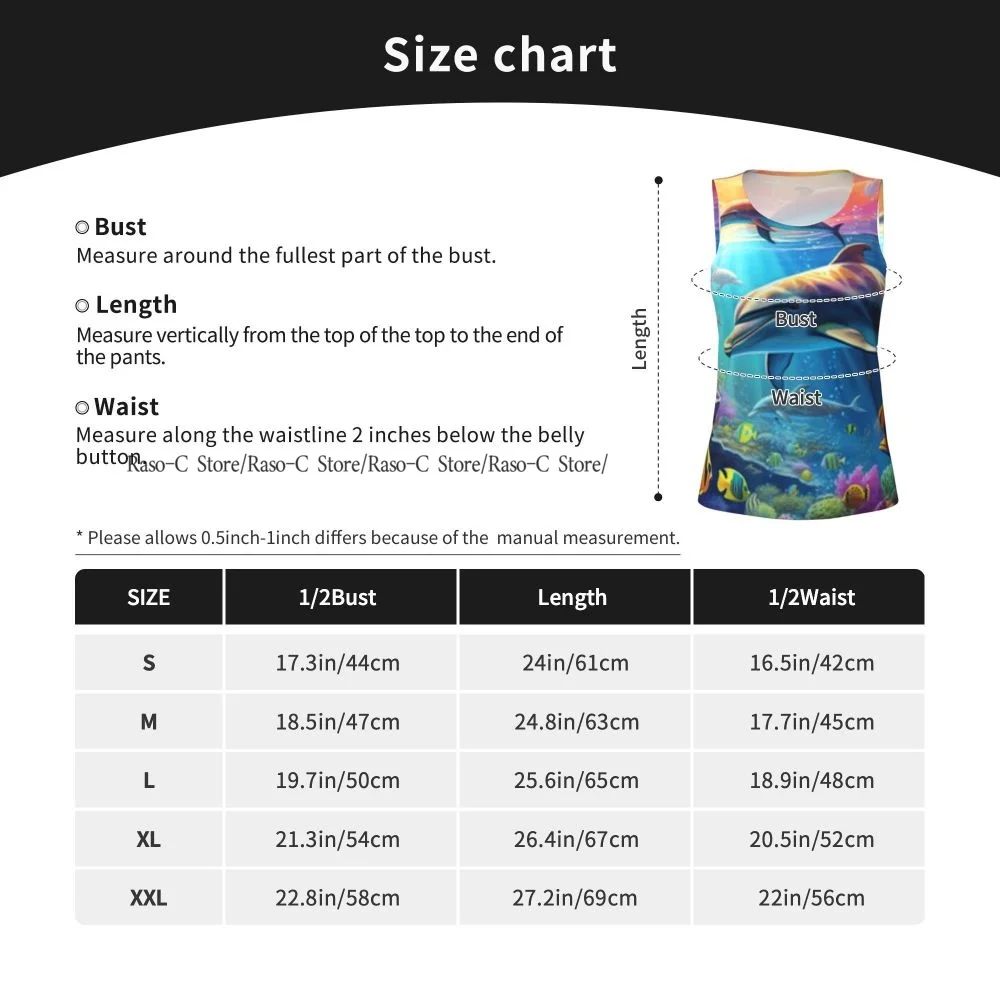 Size chart

Bust
Measure around the fullest part of the bust.

Length
Measure vertically from the top of the top to the end of the pants.

Waist
Measure along the waistline 2 inches below the belly button.

Raso-C Store/Raso-C Store/Raso-C Store/Raso-C Store/

Length

Bust

Waist

* Please allows 0.5inch-1inch differs because of the manual measurement.

| SIZE | 1/2Bust | Length | 1/2Waist |
|---|---|---|---|
| S | 17.3in/44cm | 24in/61cm | 16.5in/42cm |
| M | 18.5in/47cm | 24.8in/63cm | 17.7in/45cm |
| L | 19.7in/50cm | 25.6in/65cm | 18.9in/48cm |
| XL | 21.3in/54cm | 26.4in/67cm | 20.5in/52cm |
| XXL | 22.8in/58cm | 27.2in/69cm | 22in/56cm |